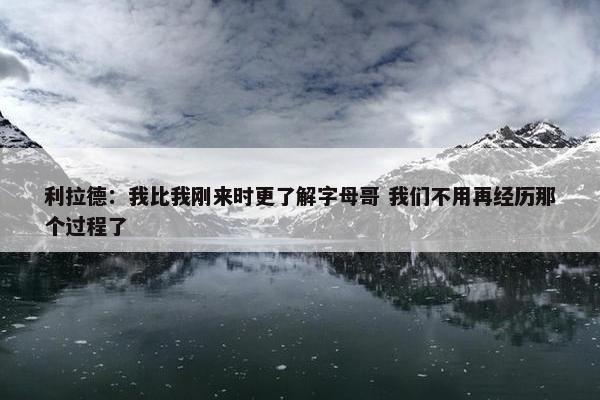 利拉德：我比我刚来时更了解字母哥 我们不用再经历那个过程了